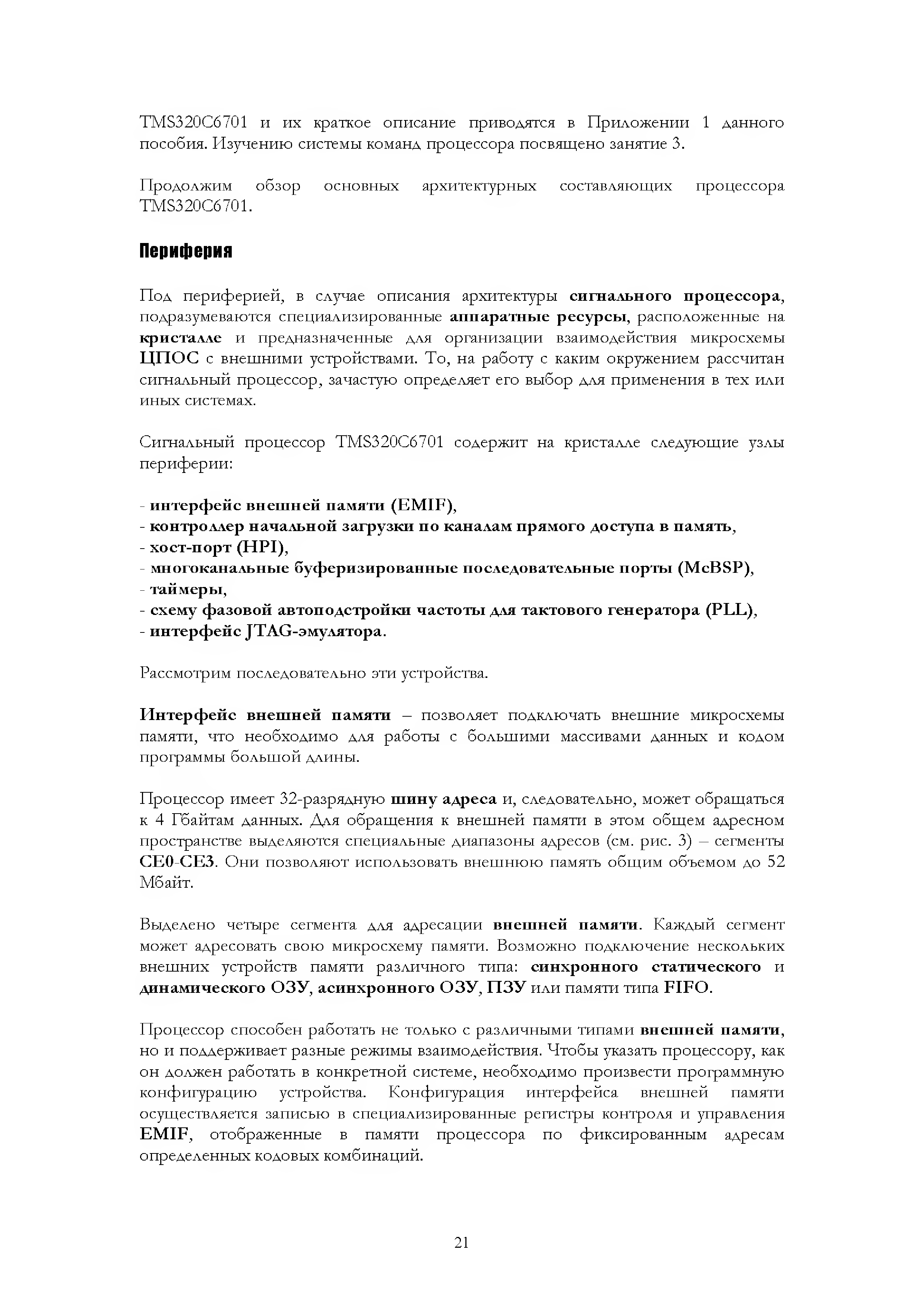 TMS320C6701 и их краткое описание приводятся в Приложении 1 данного пособия. Изучению системы команд процессора посвящено занятие 3.

Продолжим обзор основных архитектурных составляющих процессора TMS320C6701.

Периферия

Под периферией, в случае описания архитектуры сигнального процессора, подразумеваются специализированные аппаратные ресурсы, расположенные на кристалле и предназначенные для организации взаимодействия микросхемы ЦПОС с внешними устройствами. То, на работу с каким окружением рассчитан сигнальный процессор, зачастую определяет его выбор для применения в тех или иных системах.

Сигнальный процессор TMS320C6701 содержит на кристалле следующие узлы периферии:

- интерфейс внешней памяти (EMIF),
- контроллер начальной загрузки по каналам прямого доступа в память,
- хост-порт (HPI),
- многоканальные буферизированные последовательные порты (McBSP),
- таймеры,
- схему фазовой автоподстройки частоты для тактового генератора (PLL),
- интерфейс JTAG-эмулятора.

Рассмотрим последовательно эти устройства.

Интерфейс внешней памяти – позволяет подключать внешние микросхемы памяти, что необходимо для работы с большими массивами данных и кодом программы большой длины.

Процессор имеет 32-разрядную шину адреса и, следовательно, может обращаться к 4 Гбайтам данных. Для обращения к внешней памяти в этом общем адресном пространстве выделяются специальные диапазоны адресов (см. рис. 3) – сегменты CE0-CE3. Они позволяют использовать внешнюю память общим объемом до 52 Мбайт.

Выделено четыре сегмента для адресации внешней памяти. Каждый сегмент может адресовать свою микросхему памяти. Возможно подключение нескольких внешних устройств памяти различного типа: синхронного статического и динамического ОЗУ, асинхронного ОЗУ, ПЗУ или памяти типа FIFO.

Процессор способен работать не только с различными типами внешней памяти, но и поддерживает разные режимы взаимодействия. Чтобы указать процессору, как он должен работать в конкретной системе, необходимо произвести программную конфигурацию устройства. Конфигурация интерфейса внешней памяти осуществляется записью в специализированные регистры контроля и управления EMIF, отображенные в памяти процессора по фиксированным адресам определенных кодовых комбинаций.

21